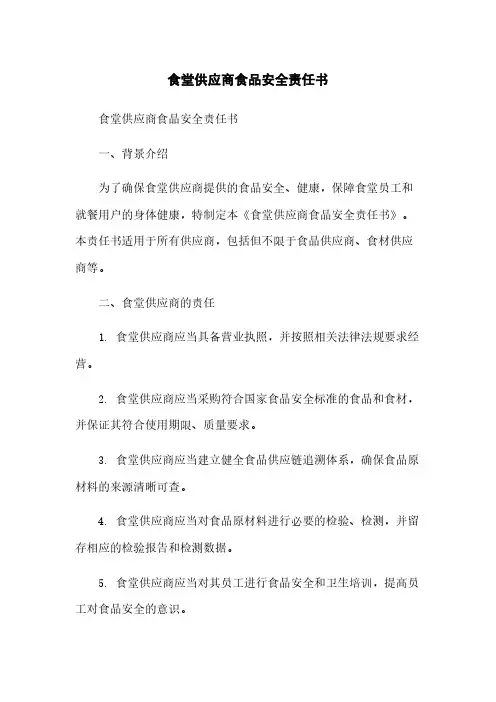 食堂供应商食品安全责任书

食堂供应商食品安全责任书

一、背景介绍

为了确保食堂供应商提供的食品安全、健康，保障食堂员工和就餐用户的身体健康，特制定本《食堂供应商食品安全责任书》。本责任书适用于所有供应商，包括但不限于食品供应商、食材供应商等。

二、食堂供应商的责任

1. 食堂供应商应当具备营业执照，并按照相关法律法规要求经营。

2. 食堂供应商应当采购符合国家食品安全标准的食品和食材，并保证其符合使用期限、质量要求。

3. 食堂供应商应当建立健全食品供应链追溯体系，确保食品原材料的来源清晰可查。

4. 食堂供应商应当对食品原材料进行必要的检验、检测，并留存相应的检验报告和检测数据。

5. 食堂供应商应当对其员工进行食品安全和卫生培训，提高员工对食品安全的意识。